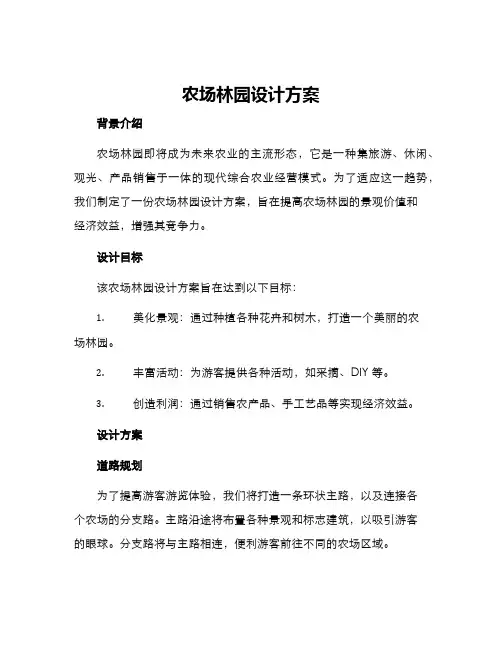 农场林园设计方案

背景介绍

农场林园即将成为未来农业的主流形态，它是一种集旅游、休闲、观光、产品销售于一体的现代综合农业经营模式。为了适应这一趋势，我们制定了一份农场林园设计方案，旨在提高农场林园的景观价值和经济效益，增强其竞争力。

设计目标

该农场林园设计方案旨在达到以下目标：

1. 美化景观：通过种植各种花卉和树木，打造一个美丽的农场林园。

2. 丰富活动：为游客提供各种活动，如采摘、DIY 等。

3. 创造利润：通过销售农产品、手工艺品等实现经济效益。

设计方案

道路规划

为了提高游客游览体验，我们将打造一条环状主路，以及连接各个农场的分支路。主路沿途将布置各种景观和标志建筑，以吸引游客的眼球。分支路将与主路相连，便利游客前往不同的农场区域。